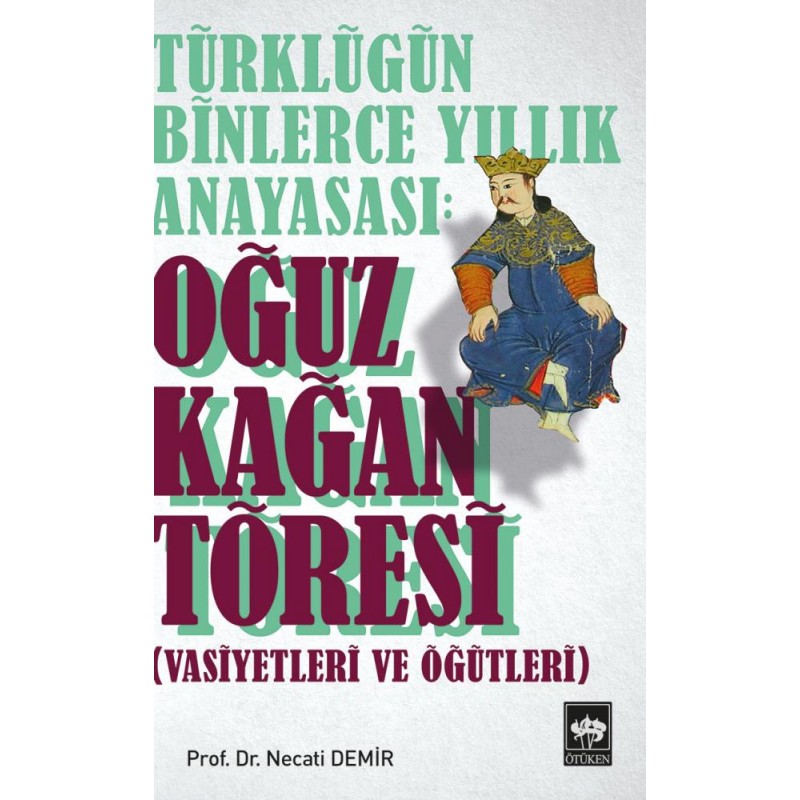 TÜRKLÜĞÜN BİNLERCE YILLIK ANAYASASI:

OĞUZ KAĞAN TÖRESİ

(VASİYETLERİ VE ÖĞÜTLERİ)

Prof. Dr. Necati DEMİR

ÖTÜKEN